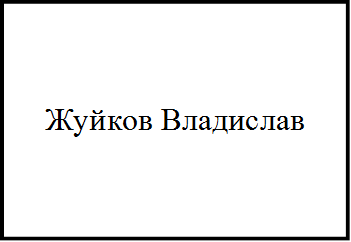 Жуйков Владислав